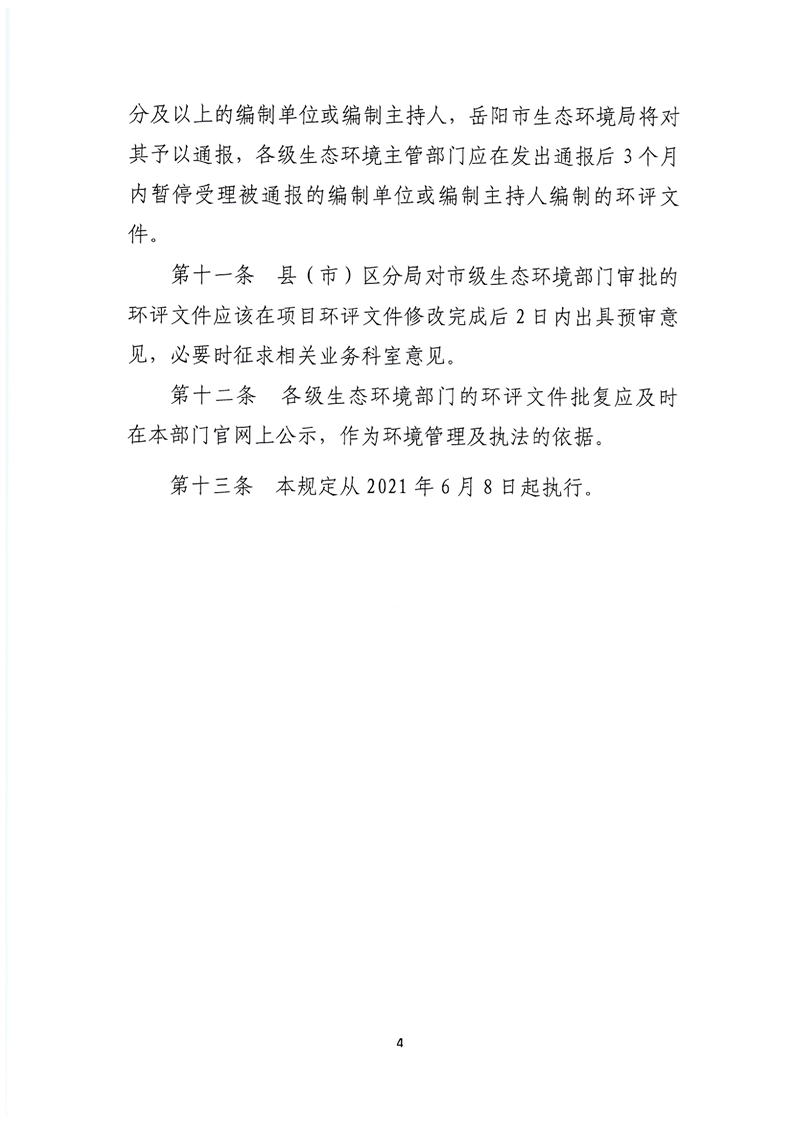 分及以上的编制单位或编制主持人，岳阳市生态环境局将对其予以通报，各级生态环境主管部门应在发出通报后 3 个月内暂停受理被通报的编制单位或编制主持人编制的环评文件。

第十一条　县（市）区分局对市级生态环境部门审批的环评文件应该在项目环评文件修改完成后 2 日内出具预审意见，必要时征求相关业务科室意见。

第十二条　各级生态环境部门的环评文件批复应及时在本部门官网上公示，作为环境管理及执法的依据。

第十三条　本规定从 2021 年 6 月 8 日起执行。

4